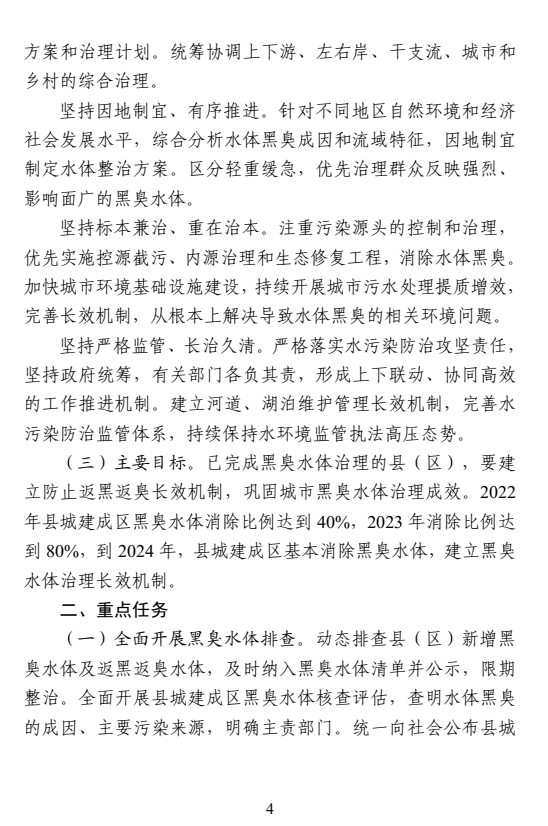 方案和治理计划。统筹协调上下游、左右岸、干支流、城市和乡村的综合治理。

坚持因地制宜、有序推进。针对不同地区自然环境和经济社会发展水平，综合分析水体黑臭成因和流域特征，因地制宜制定水体整治方案。区分轻重缓急，优先治理群众反映强烈、影响面广的黑臭水体。

坚持标本兼治、重在治本。注重污染源头的控制和治理，优先实施控源截污、内源治理和生态修复工程，消除水体黑臭。加快城市环境基础设施建设，持续开展城市污水处理提质增效，完善长效机制，从根本上解决导致水体黑臭的相关环境问题。

坚持严格监管、长治久清。严格落实水污染防治攻坚责任，坚持政府统筹，有关部门各负其责，形成上下联动、协同高效的工作推进机制。建立河道、湖泊维护管理长效机制，完善水污染防治监管体系，持续保持水环境监管执法高压态势。

（三）主要目标。已完成黑臭水体治理的县（区），要建立防止返黑返臭长效机制，巩固城市黑臭水体治理成效。2022年县城建成区黑臭水体消除比例达到40%，2023年消除比例达到80%，到2024年，县城建成区基本消除黑臭水体，建立黑臭水体治理长效机制。

二、重点任务

（一）全面开展黑臭水体排查。动态排查县（区）新增黑臭水体及返黑返臭水体，及时纳入黑臭水体清单并公示，限期整治。全面开展县城建成区黑臭水体核查评估，查明水体黑臭的成因、主要污染来源，明确主责部门。统一向社会公布县城

4